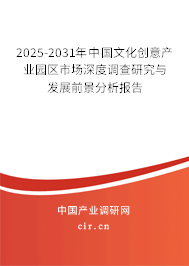 2025-2031年中国文化创意产业园区市场深度调查研究与发展前景分析报告

中国产业调研网

cir.cn